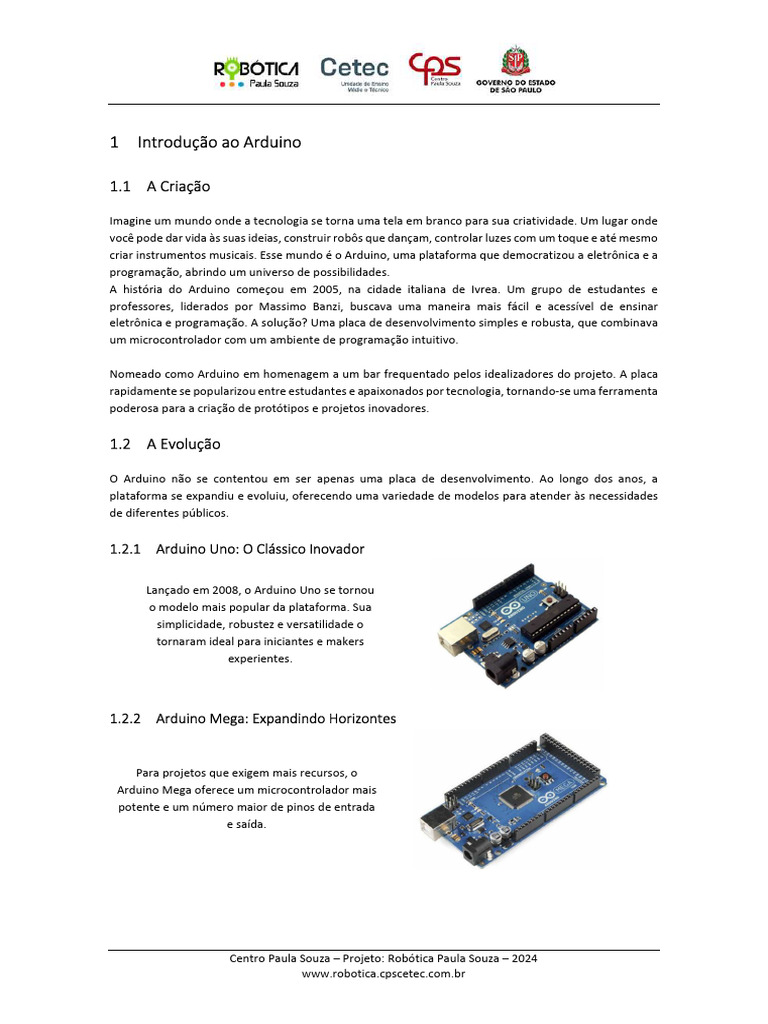 ROBÓTICA Paula Souza

Cetec Unidade de Ensino Médio e Técnico

CPS Centro Paula Souza

GOVERNO DO ESTADO DE SÃO PAULO

1 Introdução ao Arduino

1.1 A Criação

Imagine um mundo onde a tecnologia se torna uma tela em branco para sua criatividade. Um lugar onde você pode dar vida às suas ideias, construir robôs que dançam, controlar luzes com um toque e até mesmo criar instrumentos musicais. Esse mundo é o Arduino, uma plataforma que democratizou a eletrônica e a programação, abrindo um universo de possibilidades.
A história do Arduino começou em 2005, na cidade italiana de Ivrea. Um grupo de estudantes e professores, liderados por Massimo Banzi, buscava uma maneira mais fácil e acessível de ensinar eletrônica e programação. A solução? Uma placa de desenvolvimento simples e robusta, que combinava um microcontrolador com um ambiente de programação intuitivo.

Nomeado como Arduino em homenagem a um bar frequentado pelos idealizadores do projeto. A placa rapidamente se popularizou entre estudantes e apaixonados por tecnologia, tornando-se uma ferramenta poderosa para a criação de protótipos e projetos inovadores.

1.2 A Evolução

O Arduino não se contentou em ser apenas uma placa de desenvolvimento. Ao longo dos anos, a plataforma se expandiu e evoluiu, oferecendo uma variedade de modelos para atender às necessidades de diferentes públicos.

1.2.1 Arduino Uno: O Clássico Inovador

Lançado em 2008, o Arduino Uno se tornou o modelo mais popular da plataforma. Sua simplicidade, robustez e versatilidade o tornaram ideal para iniciantes e makers experientes.

1.2.2 Arduino Mega: Expandindo Horizontes

Para projetos que exigem mais recursos, o Arduino Mega oferece um microcontrolador mais potente e um número maior de pinos de entrada e saída.

Centro Paula Souza – Projeto: Robótica Paula Souza – 2024
www.robotica.cpscetec.com.br